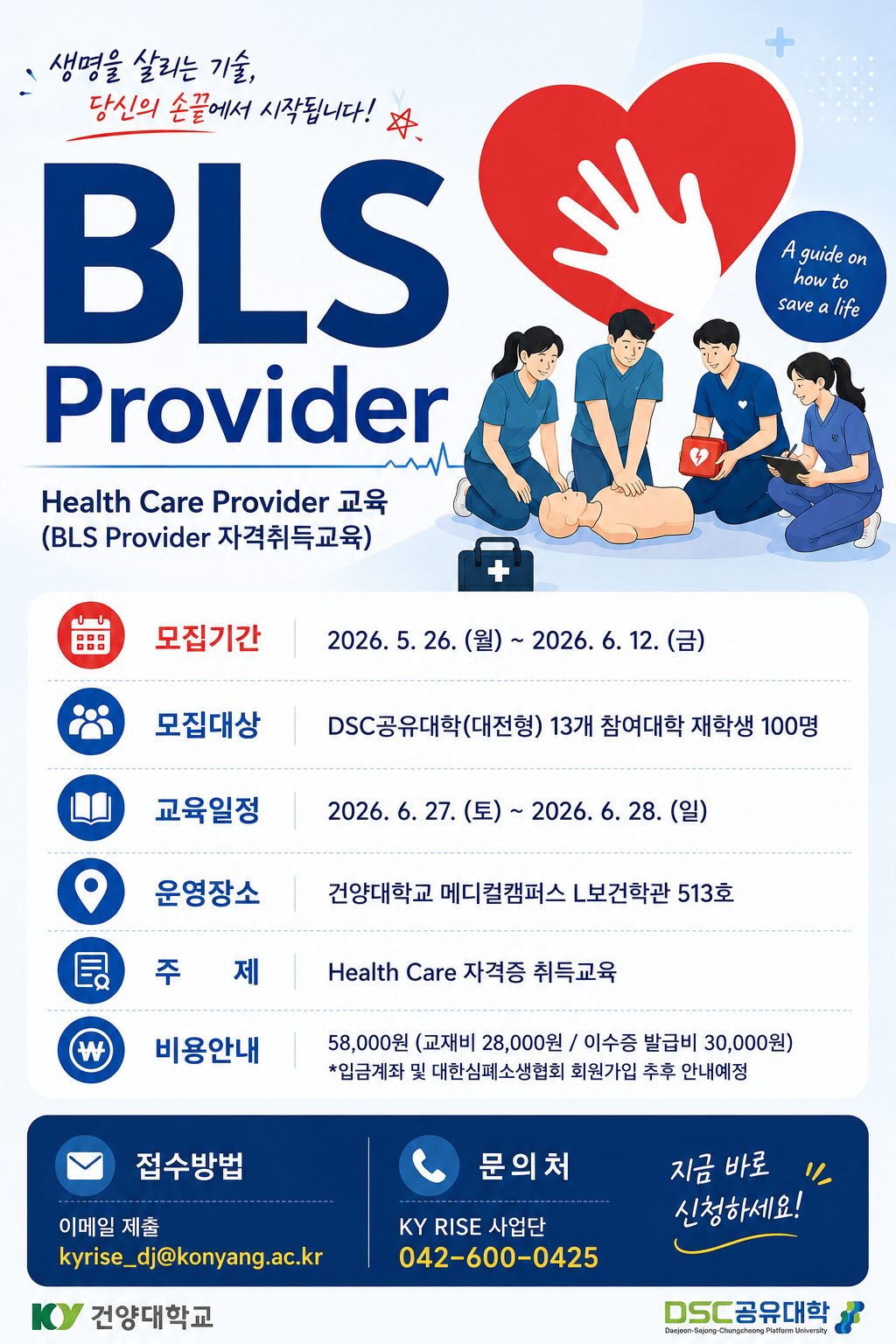 생명을 살리는 기술,
당신의 손끝에서 시작됩니다!

BLS
Provider

A guide on how to save a life

Health Care Provider 교육
(BLS Provider 자격취득교육)

모집기간 2026. 5. 26. (월) ~ 2026. 6. 12. (금)

모집대상 DSC공유대학(대전형) 13개 참여대학 재학생 100명

교육일정 2026. 6. 27. (토) ~ 2026. 6. 28. (일)

운영장소 건양대학교 메디컬캠퍼스 L보건학관 513호

주 제 Health Care 자격증 취득교육

비용안내 58,000원 (교재비 28,000원 / 이수증 발급비 30,000원)
*입금계좌 및 대한심폐소생협회 회원가입 추후 안내예정

접수방법
이메일 제출
kyrise_dj@konyang.ac.kr

문의처
KY RISE 사업단
042-600-0425

지금 바로 신청하세요!

KY 건양대학교

DSC공유대학
Daejeon-Sejong-Chungcheong Platform University